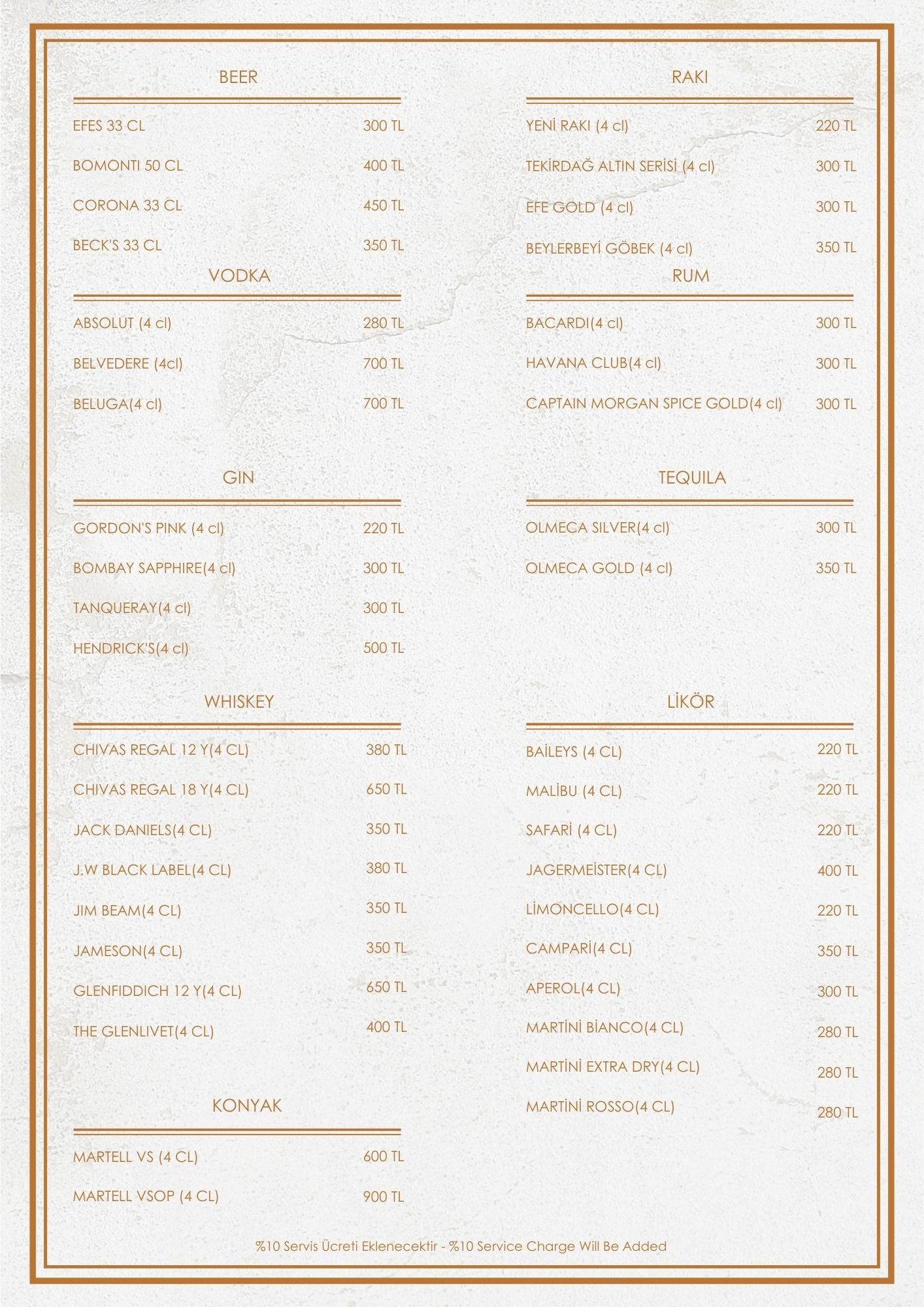 BEER

EFES 33 CL 300 TL

BOMONTI 50 CL 400 TL

CORONA 33 CL 450 TL

BECK'S 33 CL 350 TL

VODKA

ABSOLUT (4 cl) 280 TL

BELVEDERE (4cl) 700 TL

BELUGA(4 cl) 700 TL

GIN

GORDON'S PINK (4 cl) 220 TL

BOMBAY SAPPHIRE(4 cl) 300 TL

TANQUERAY(4 cl) 300 TL

HENDRICK'S(4 cl) 500 TL

WHISKEY

CHIVAS REGAL 12 Y(4 CL) 380 TL

CHIVAS REGAL 18 Y(4 CL) 650 TL

JACK DANIELS(4 CL) 350 TL

J.W BLACK LABEL(4 CL) 380 TL

JIM BEAM(4 CL) 350 TL

JAMESON(4 CL) 350 TL

GLENFIDDICH 12 Y(4 CL) 650 TL

THE GLENLIVET(4 CL) 400 TL

KONYAK

MARTELL VS (4 CL) 600 TL

MARTELL VSOP (4 CL) 900 TL

RAKI

YENİ RAKI (4 cl) 220 TL

TEKİRDAĞ ALTIN SERİSİ (4 cl) 300 TL

EFE GOLD (4 cl) 300 TL

BEYLERBEYİ GÖBEK (4 cl) 350 TL

RUM

BACARDI(4 cl) 300 TL

HAVANA CLUB(4 cl) 300 TL

CAPTAIN MORGAN SPICE GOLD(4 cl) 300 TL

TEQUILA

OLMECA SILVER(4 cl) 300 TL

OLMECA GOLD (4 cl) 350 TL

LİKÖR

BAİLEYS (4 CL) 220 TL

MALİBU (4 CL) 220 TL

SAFARİ (4 CL) 220 TL

JAGERMEİSTER(4 CL) 400 TL

LİMONCELLO(4 CL) 220 TL

CAMPARİ(4 CL) 350 TL

APEROL(4 CL) 300 TL

MARTİNİ BİANCO(4 CL) 280 TL

MARTİNİ EXTRA DRY(4 CL) 280 TL

MARTİNİ ROSSO(4 CL) 280 TL

%10 Servis Ücreti Eklenecektir - %10 Service Charge Will Be Added